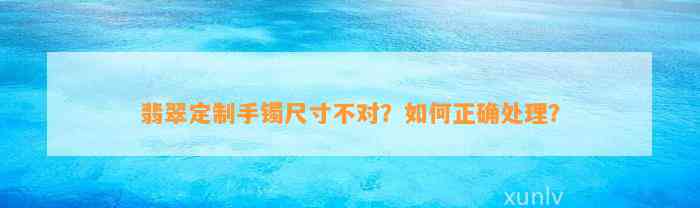 翡翠定制手镯尺寸不对？如何正确处理？

xunlv